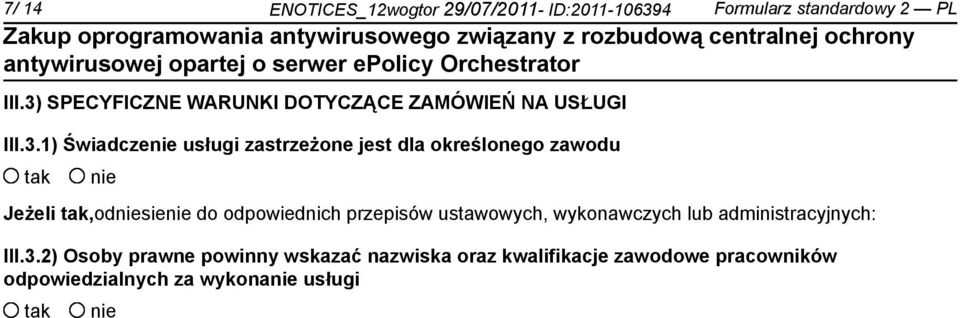 7/ 14 ENOTICES_12wogtor 29/07/2011- ID:2011-106394 Formularz standardowy 2 — PL
Zakup oprogramowania antywirusowego związany z rozbudową centralnej ochrony antywirusowej opartej o serwer ePolicy Orchestrator

III.3) SPECYFICZNE WARUNKI DOTYCZĄCE ZAMÓWIEŃ NA USŁUGI

III.3.1) Świadczenie usługi zastrzeżone jest dla określonego zawodu
○ tak ○ nie

Jeżeli tak,odniesienie do odpowiednich przepisów ustawowych, wykonawczych lub administracyjnych:

III.3.2) Osoby prawne powinny wskazać nazwiska oraz kwalifikacje zawodowe pracowników odpowiedzialnych za wykonanie usługi
○ tak ○ nie